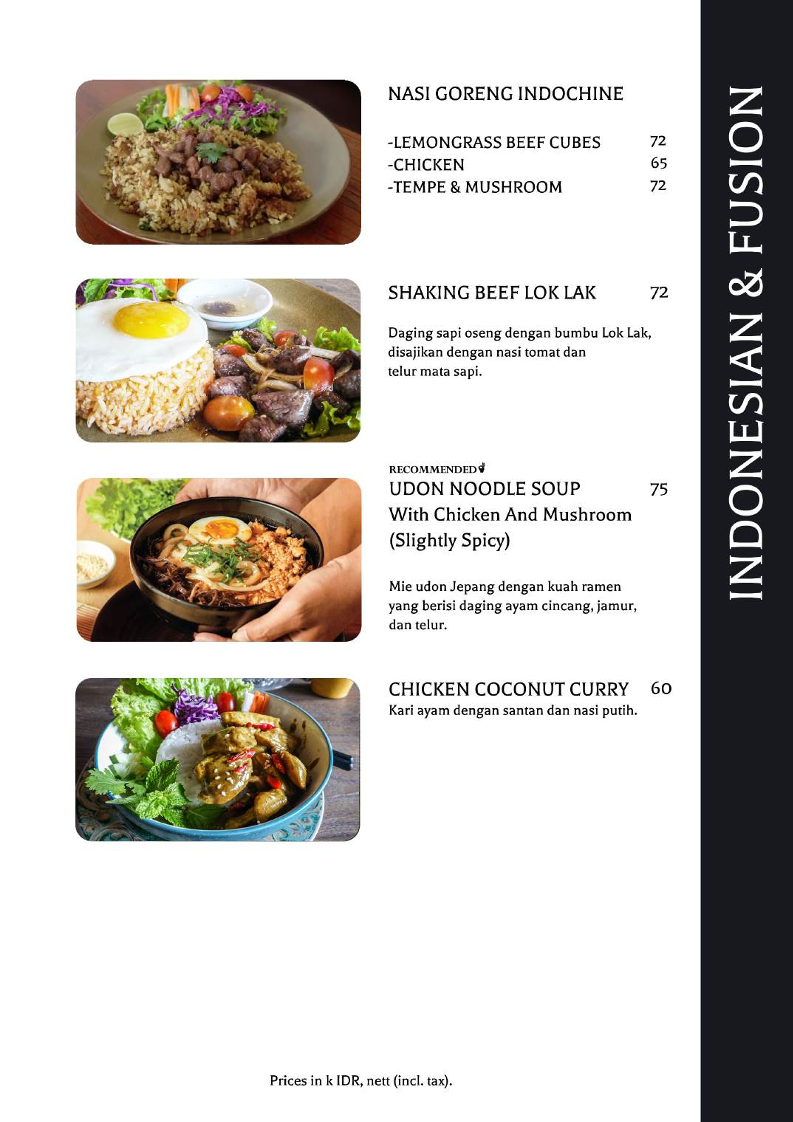 NASI GORENG INDOCHINE

-LEMONGRASS BEEF CUBES 72
-CHICKEN 65
-TEMPE & MUSHROOM 72

SHAKING BEEF LOK LAK 72

Daging sapi oseng dengan bumbu Lok Lak, disajikan dengan nasi tomat dan telur mata sapi.

RECOMMENDED

UDON NOODLE SOUP 75
With Chicken And Mushroom
(Slightly Spicy)

Mie udon Jepang dengan kuah ramen yang berisi daging ayam cincang, jamur, dan telur.

CHICKEN COCONUT CURRY 60
Kari ayam dengan santan dan nasi putih.

Prices in k IDR, nett (incl. tax).

INDONESIAN & FUSION